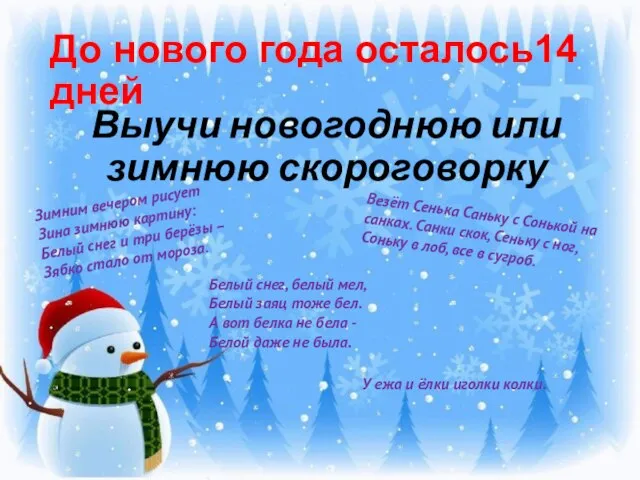 До нового года осталось14 дней

Выучи новогоднюю или зимнюю скороговорку

Зимним вечером рисует
Зина зимнюю картину:
Белый снег и три берёзы –
Зябко стало от мороза.

Везёт Сенька Саньку с Сонькой на санках. Санки скок, Сеньку с ног, Соньку в лоб, все в сугроб.

Белый снег, белый мел,
Белый заяц тоже бел.
А вот белка не бела -
Белой даже не была.

У ежа и ёлки иголки колки.